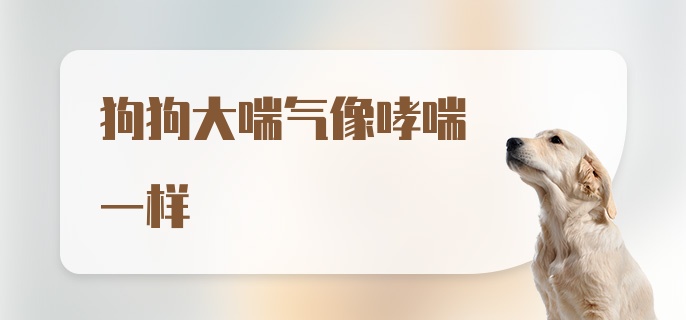 狗狗大喘气像哮喘一样